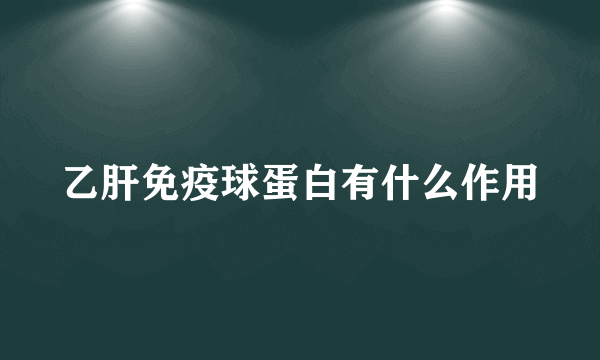 乙肝免疫球蛋白有什么作用